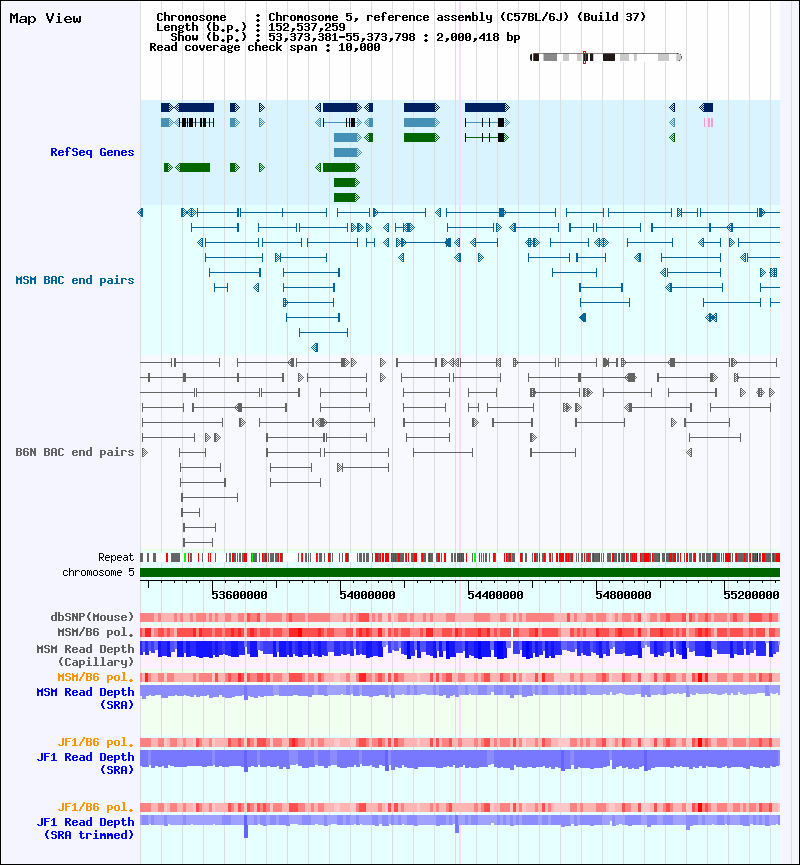 Map View

Chromosome : Chromosome 5, reference assembly (C57BL/6J) (Build 37)
Length (b.p.) : 152,537,259
Show (b.p.) : 53,373,381-55,373,798 : 2,000,418 bp
Read coverage check span : 10,000

RefSeq Genes

MSM BAC end pairs

B6N BAC end pairs

Repeat
chromosome 5

53600000 54000000 54400000 54800000 55200000

dbSNP(Mouse)
MSM/B6 pol.
MSM Read Depth
(Capillary)
MSM/B6 pol.
MSM Read Depth
(SRA)

JF1/B6 pol.
JF1 Read Depth
(SRA)

JF1/B6 pol.
JF1 Read Depth
(SRA trimmed)